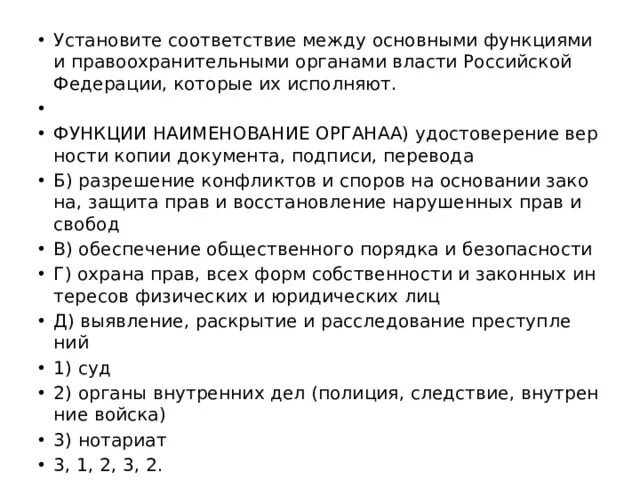 • Установите соответствие между основными функциями и правоохранительными органами власти Российской Федерации, которые их исполняют.

•

• ФУНКЦИИ НАИМЕНОВАНИЕ ОРГАНАА) удостоверение вер ности копии документа, подписи, перевода

• Б) разрешение конфликтов и споров на основании зако на, защита прав и восстановление нарушенных прав и свобод

• В) обеспечение общественного порядка и безопасности

• Г) охрана прав, всех форм собственности и законных ин тересов физических и юридических лиц

• Д) выявление, раскрытие и расследование преступле ний

• 1) суд

• 2) органы внутренних дел (полиция, следствие, внутрен ние войска)

• 3) нотариат

• 3, 1, 2, 3, 2.